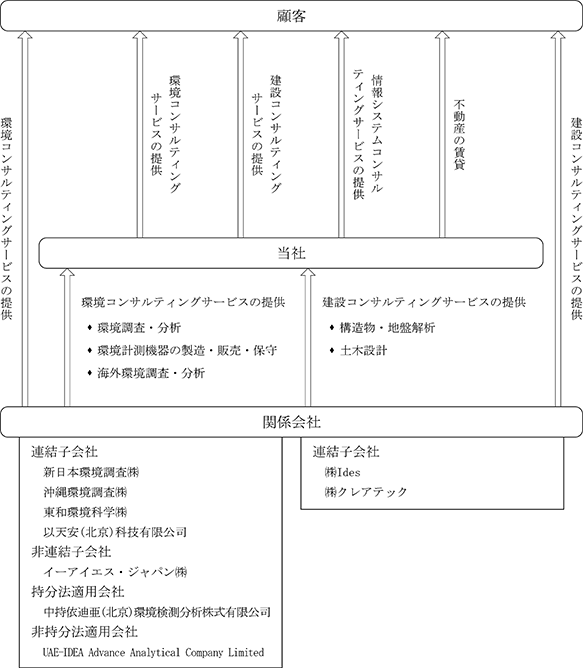 顧客

環境コンサルティングサービスの提供

環境コンサルティングサービスの提供

建設コンサルティングサービスの提供

情報システムコンサルティングサービスの提供

不動産の賃貸

建設コンサルティングサービスの提供

当社

環境コンサルティングサービスの提供
◆ 環境調査・分析
◆ 環境計測機器の製造・販売・保守
◆ 海外環境調査・分析

建設コンサルティングサービスの提供
◆ 構造物・地盤解析
◆ 土木設計

関係会社

連結子会社
新日本環境調査㈱
沖縄環境調査㈱
東和環境科学㈱
以天安(北京)科技有限公司
非連結子会社
イーアイエス・ジャパン㈱
持分法適用会社
中持依迪亜(北京)環境検測分析株式有限公司
非持分法適用会社
UAE-IDEA Advance Analytical Company Limited

連結子会社
㈱Ides
㈱クレアテック